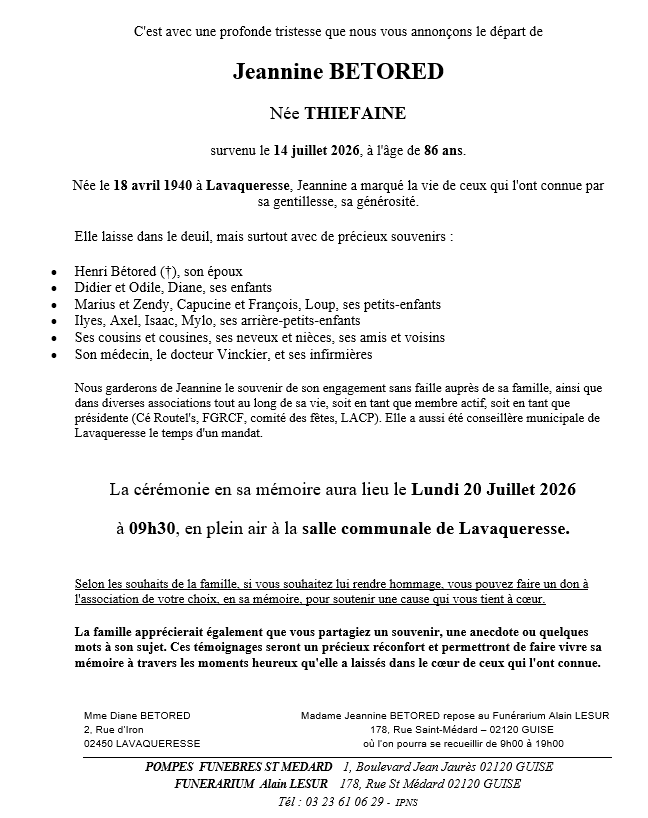 C'est avec une profonde tristesse que nous vous annonçons le départ de

Jeannine BETORED

Née THIEFAINE

survenu le 14 juillet 2026, à l'âge de 86 ans.

Née le 18 avril 1940 à Lavaqueresse, Jeannine a marqué la vie de ceux qui l'ont connue par sa gentillesse, sa générosité.

Elle laisse dans le deuil, mais surtout avec de précieux souvenirs :

• Henri Bétored (†), son époux
• Didier et Odile, Diane, ses enfants
• Marius et Zendy, Capucine et François, Loup, ses petits-enfants
• Ilyes, Axel, Isaac, Mylo, ses arrière-petits-enfants
• Ses cousins et cousines, ses neveux et nièces, ses amis et voisins
• Son médecin, le docteur Vinckier, et ses infirmières

Nous garderons de Jeannine le souvenir de son engagement sans faille auprès de sa famille, ainsi que dans diverses associations tout au long de sa vie, soit en tant que membre actif, soit en tant que présidente (Cé Routel's, FGRCF, comité des fêtes, LACP). Elle a aussi été conseillère municipale de Lavaqueresse le temps d'un mandat.

La cérémonie en sa mémoire aura lieu le Lundi 20 Juillet 2026

à 09h30, en plein air à la salle communale de Lavaqueresse.

Selon les souhaits de la famille, si vous souhaitez lui rendre hommage, vous pouvez faire un don à l'association de votre choix, en sa mémoire, pour soutenir une cause qui vous tient à cœur.

La famille apprécierait également que vous partagiez un souvenir, une anecdote ou quelques mots à son sujet. Ces témoignages seront un précieux réconfort et permettront de faire vivre sa mémoire à travers les moments heureux qu'elle a laissés dans le cœur de ceux qui l'ont connue.

Mme Diane BETORED
2, Rue d'Iron
02450 LAVAQUERESSE

Madame Jeannine BETORED repose au Funérarium Alain LESUR
178, Rue Saint-Médard – 02120 GUISE
où l'on pourra se recueillir de 9h00 à 19h00

POMPES FUNEBRES ST MEDARD 1, Boulevard Jean Jaurès 02120 GUISE
FUNERARIUM Alain LESUR 178, Rue St Médard 02120 GUISE
Tél : 03 23 61 06 29 - IPNS